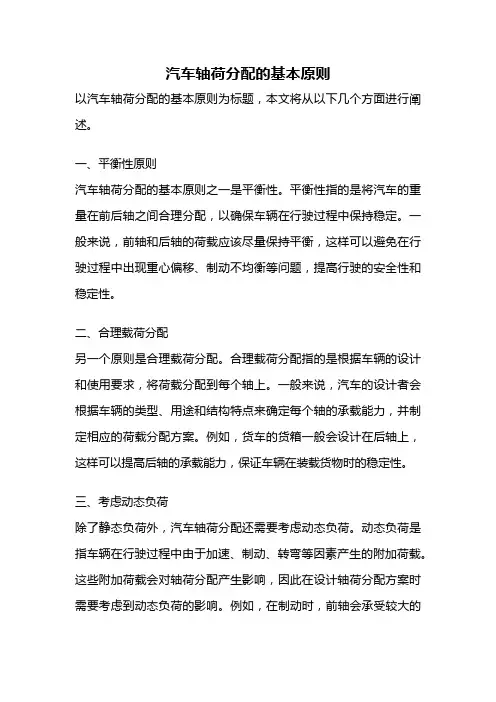 汽车轴荷分配的基本原则

以汽车轴荷分配的基本原则为标题，本文将从以下几个方面进行阐述。

一、平衡性原则

汽车轴荷分配的基本原则之一是平衡性。平衡性指的是将汽车的重量在前后轴之间合理分配，以确保车辆在行驶过程中保持稳定。一般来说，前轴和后轴的荷载应该尽量保持平衡，这样可以避免在行驶过程中出现重心偏移、制动不均衡等问题，提高行驶的安全性和稳定性。

二、合理载荷分配

另一个原则是合理载荷分配。合理载荷分配指的是根据车辆的设计和使用要求，将荷载分配到每个轴上。一般来说，汽车的设计者会根据车辆的类型、用途和结构特点来确定每个轴的承载能力，并制定相应的荷载分配方案。例如，货车的货箱一般会设计在后轴上，这样可以提高后轴的承载能力，保证车辆在装载货物时的稳定性。

三、考虑动态负荷

除了静态负荷外，汽车轴荷分配还需要考虑动态负荷。动态负荷是指车辆在行驶过程中由于加速、制动、转弯等因素产生的附加荷载。这些附加荷载会对轴荷分配产生影响，因此在设计轴荷分配方案时需要考虑到动态负荷的影响。例如，在制动时，前轴会承受较大的